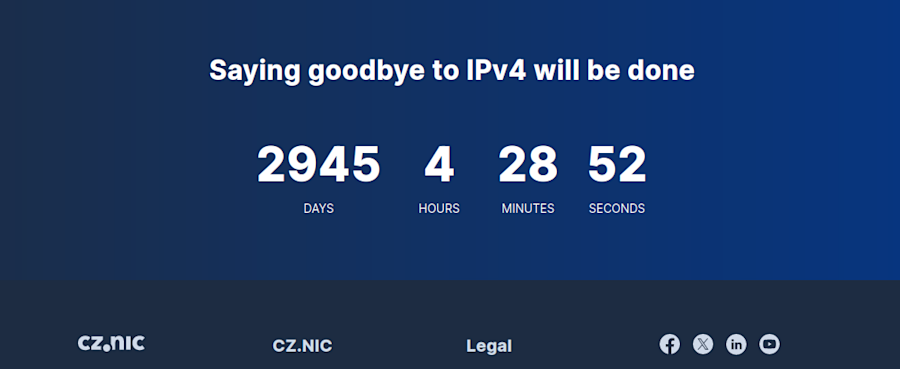 Saying goodbye to IPv4 will be done

2945 DAYS

4 HOURS

28 MINUTES

52 SECONDS

cz.nic

CZ.NIC

Legal